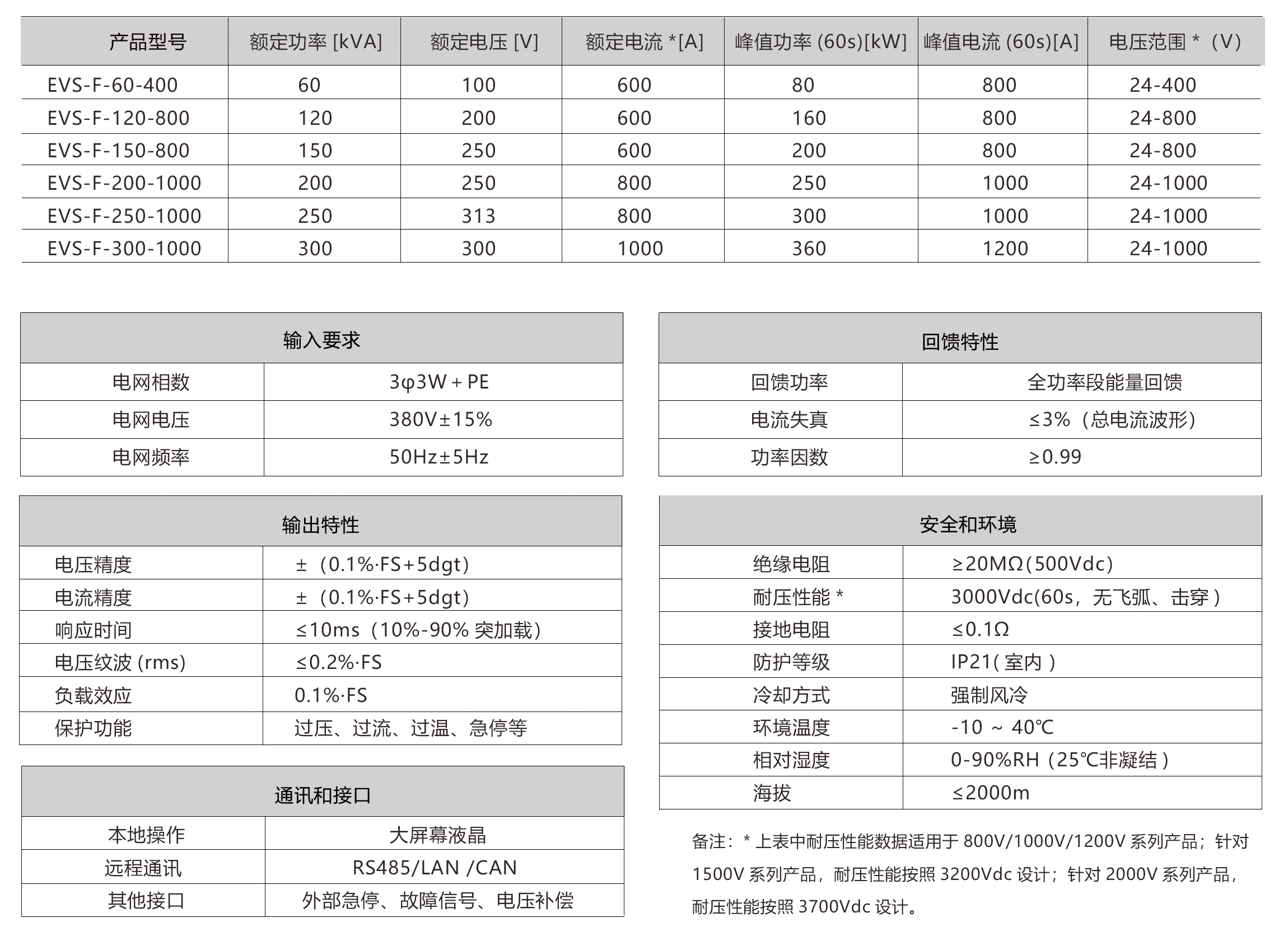 | 产品型号 | 额定功率 [kVA] | 额定电压 [V] | 额定电流 *[A] | 峰值功率 (60s)[kW] | 峰值电流 (60s)[A] | 电压范围 *（V） |
|---|---|---|---|---|---|---|
| EVS-F-60-400 | 60 | 100 | 600 | 80 | 800 | 24-400 |
| EVS-F-120-800 | 120 | 200 | 600 | 160 | 800 | 24-800 |
| EVS-F-150-800 | 150 | 250 | 600 | 200 | 800 | 24-800 |
| EVS-F-200-1000 | 200 | 250 | 800 | 250 | 1000 | 24-1000 |
| EVS-F-250-1000 | 250 | 313 | 800 | 300 | 1000 | 24-1000 |
| EVS-F-300-1000 | 300 | 300 | 1000 | 360 | 1200 | 24-1000 |

| 输入要求 | |
|---|---|
| 电网相数 | 3φ3W + PE |
| 电网电压 | 380V±15% |
| 电网频率 | 50Hz±5Hz |

| 输出特性 | |
|---|---|
| 电压精度 | ±（0.1%·FS+5dgt） |
| 电流精度 | ±（0.1%·FS+5dgt） |
| 响应时间 | ≤10ms（10%-90% 突加载） |
| 电压纹波 (rms) | ≤0.2%·FS |
| 负载效应 | 0.1%·FS |
| 保护功能 | 过压、过流、过温、急停等 |

| 通讯和接口 | |
|---|---|
| 本地操作 | 大屏幕液晶 |
| 远程通讯 | RS485/LAN /CAN |
| 其他接口 | 外部急停、故障信号、电压补偿 |

| 回馈特性 | |
|---|---|
| 回馈功率 | 全功率段能量回馈 |
| 电流失真 | ≤3%（总电流波形） |
| 功率因数 | ≥0.99 |

| 安全和环境 | |
|---|---|
| 绝缘电阻 | ≥20MΩ(500Vdc) |
| 耐压性能 * | 3000Vdc(60s，无飞弧、击穿 ) |
| 接地电阻 | ≤0.1Ω |
| 防护等级 | IP21( 室内 ) |
| 冷却方式 | 强制风冷 |
| 环境温度 | -10 ~ 40℃ |
| 相对湿度 | 0-90%RH（25℃非凝结 ) |
| 海拔 | ≤2000m |

备注：* 上表中耐压性能数据适用于 800V/1000V/1200V 系列产品；针对 1500V 系列产品，耐压性能按照 3200Vdc 设计；针对 2000V 系列产品，耐压性能按照 3700Vdc 设计。